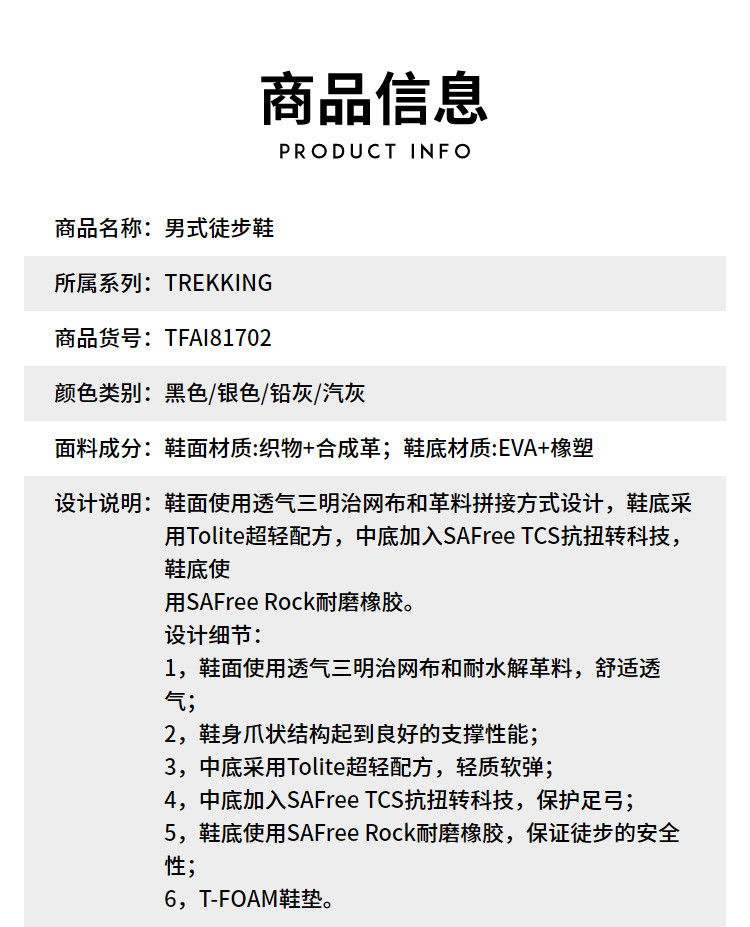 商品信息
PRODUCT INFO

商品名称：男式徒步鞋

所属系列：TREKKING

商品货号：TFAI81702

颜色类别：黑色/银色/铅灰/汽灰

面料成分：鞋面材质:织物+合成革；鞋底材质:EVA+橡塑

设计说明：鞋面使用透气三明治网布和革料拼接方式设计，鞋底采用Tolite超轻配方，中底加入SAFree TCS抗扭转科技，鞋底使
用SAFree Rock耐磨橡胶。
设计细节：
1，鞋面使用透气三明治网布和耐水解革料，舒适透气；
2，鞋身爪状结构起到良好的支撑性能；
3，中底采用Tolite超轻配方，轻质软弹；
4，中底加入SAFree TCS抗扭转科技，保护足弓；
5，鞋底使用SAFree Rock耐磨橡胶，保证徒步的安全性；
6，T-FOAM鞋垫。